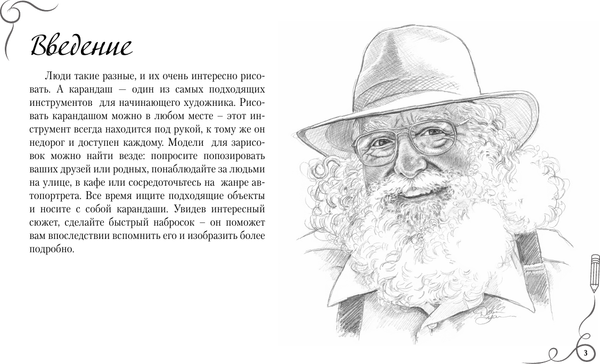 Введение

Люди такие разные, и их очень интересно рисовать. А карандаш — один из самых подходящих инструментов для начинающего художника. Рисовать карандашом можно в любом месте – этот инструмент всегда находится под рукой, к тому же он недорог и доступен каждому. Модели для зарисовок можно найти везде: попросите попозировать ваших друзей или родных, понаблюдайте за людьми на улице, в кафе или сосредоточьтесь на жанре автопортрета. Все время ищите подходящие объекты и носите с собой карандаши. Увидев интересный сюжет, сделайте быстрый набросок – он поможет вам впоследствии вспомнить его и изобразить более подробно.

3